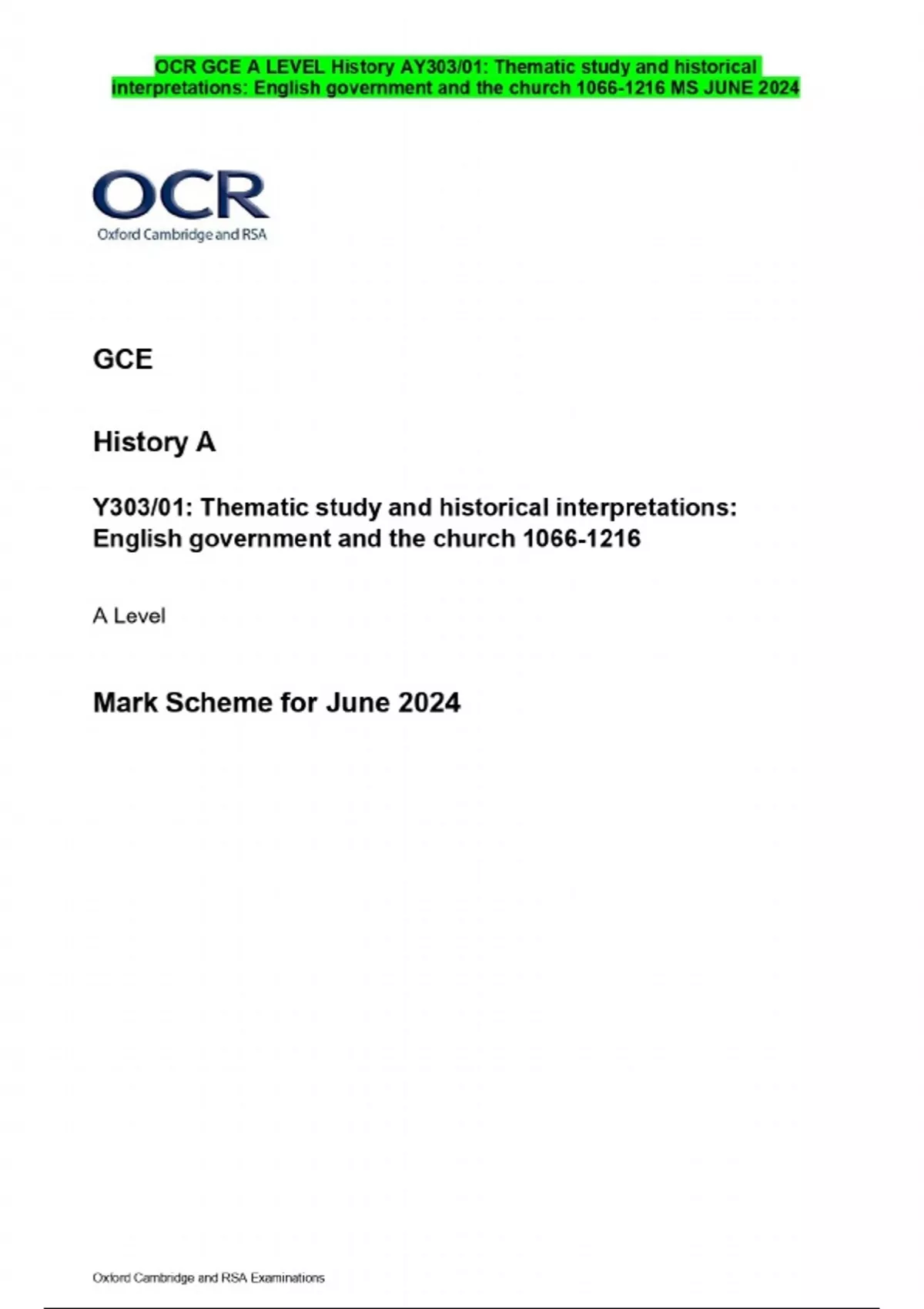 OCR GCE A LEVEL History AY303/01: Thematic study and historical interpretations: English government and the church 1066-1216 MS JUNE 2024

OCR
Oxford Cambridge and RSA

GCE

History A

Y303/01: Thematic study and historical interpretations: English government and the church 1066-1216

A Level

Mark Scheme for June 2024

Oxford Cambridge and RSA Examinations